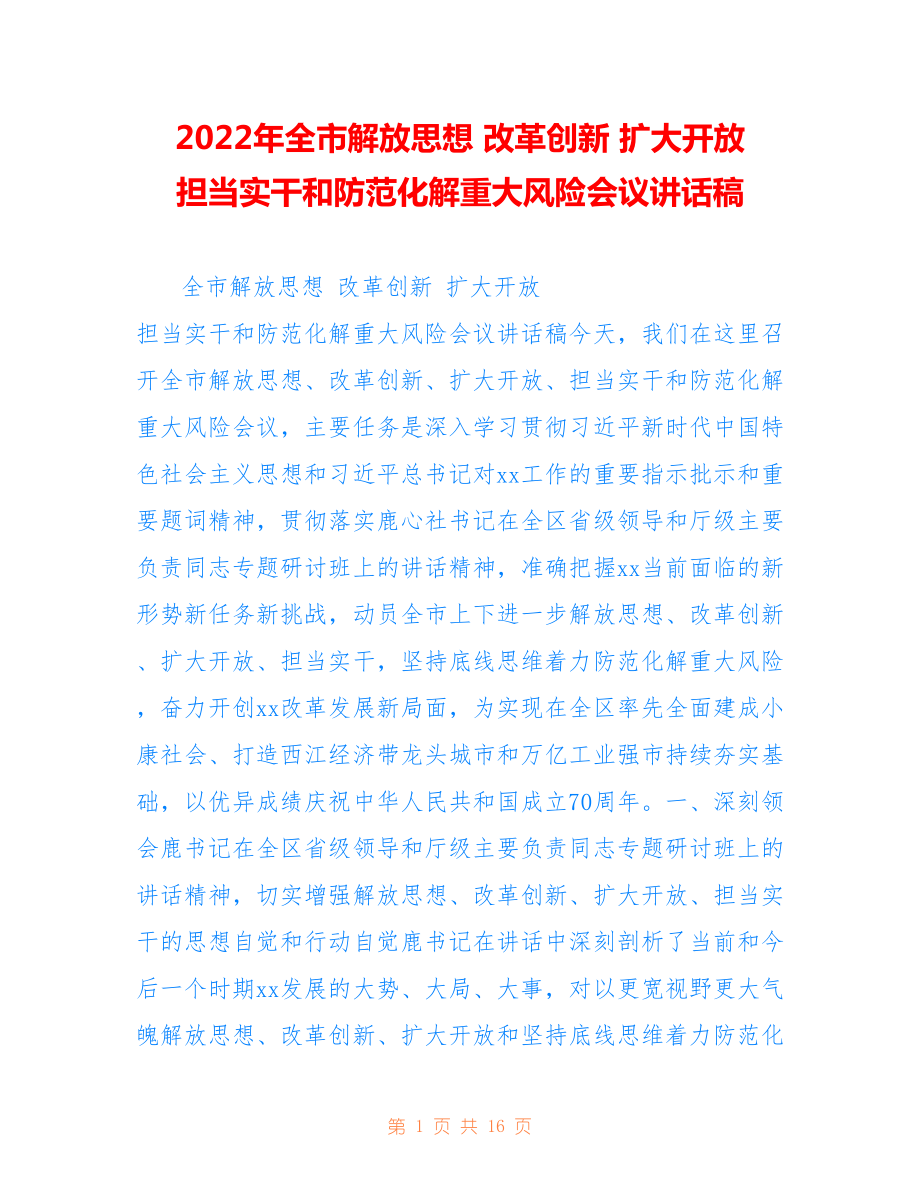 2022年全市解放思想 改革创新 扩大开放 担当实干和防范化解重大风险会议讲话稿

全市解放思想 改革创新 扩大开放

担当实干和防范化解重大风险会议讲话稿今天，我们在这里召开全市解放思想、改革创新、扩大开放、担当实干和防范化解重大风险会议，主要任务是深入学习贯彻习近平新时代中国特色社会主义思想和习近平总书记对xx工作的重要指示批示和重要题词精神，贯彻落实鹿心社书记在全区省级领导和厅级主要负责同志专题研讨班上的讲话精神，准确把握xx当前面临的新形势新任务新挑战，动员全市上下进一步解放思想、改革创新、扩大开放、担当实干，坚持底线思维着力防范化解重大风险，奋力开创xx改革发展新局面，为实现在全区率先全面建成小康社会、打造西江经济带龙头城市和万亿工业强市持续夯实基础，以优异成绩庆祝中华人民共和国成立70周年。一、深刻领会鹿书记在全区省级领导和厅级主要负责同志专题研讨班上的讲话精神，切实增强解放思想、改革创新、扩大开放、担当实干的思想自觉和行动自觉鹿书记在讲话中深刻剖析了当前和今后一个时期xx发展的大势、大局、大事，对以更宽视野更大气魄解放思想、改革创新、扩大开放和坚持底线思维着力防范化

第 1 页 共 16 页